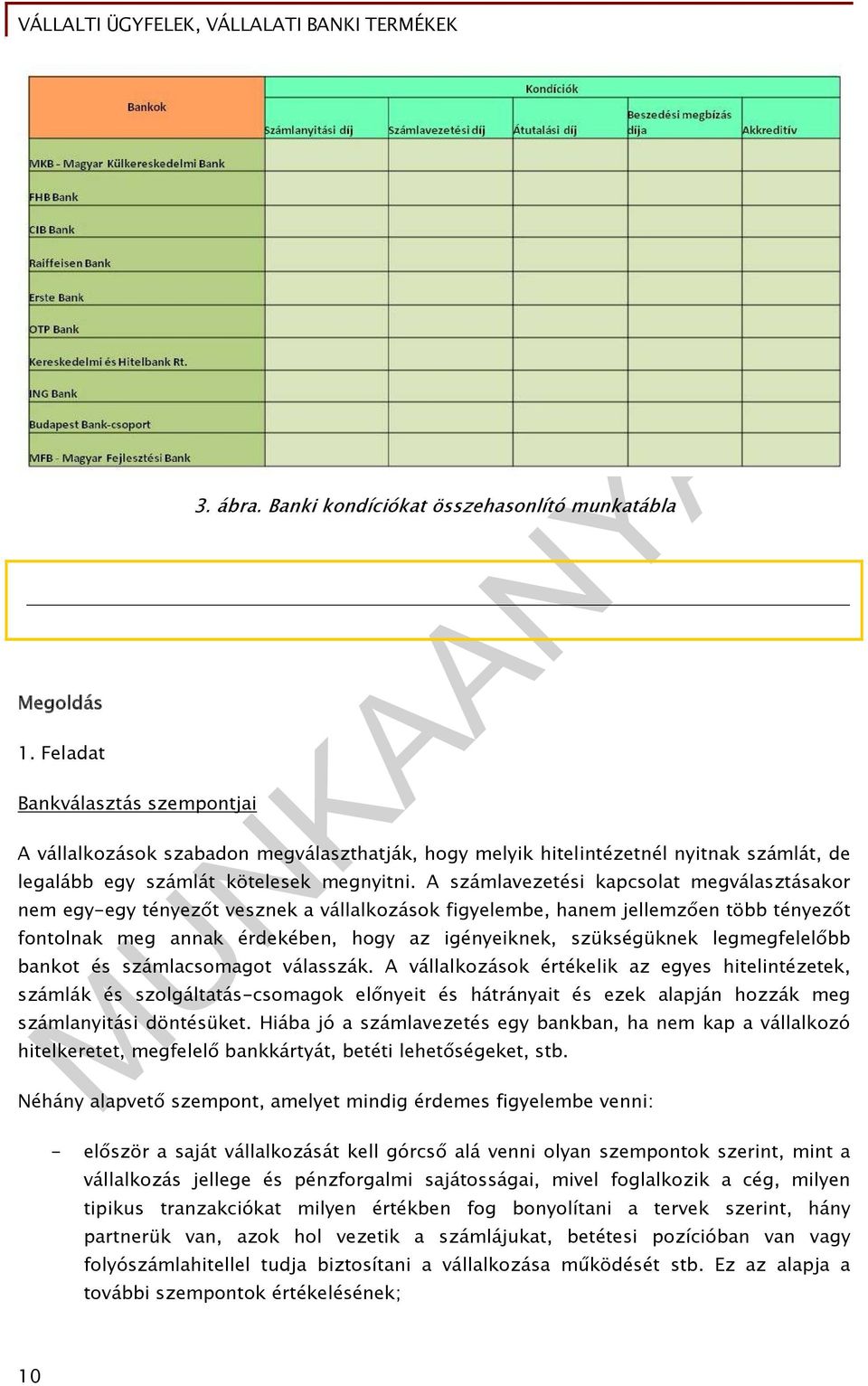 VÁLLALTI ÜGYFELEK, VÁLLALATI BANKI TERMÉKEK

| Bankok | Kondíciók | | | | |
|---|---|---|---|---|---|
| | Számlanyitási díj | Számlavezetési díj | Átutalási díj | Beszedési megbízás díja | Akkreditív |
| MKB - Magyar Külkereskedelmi Bank | | | | | |
| FHB Bank | | | | | |
| CIB Bank | | | | | |
| Raiffeisen Bank | | | | | |
| Erste Bank | | | | | |
| OTP Bank | | | | | |
| Kereskedelmi és Hitelbank Rt. | | | | | |
| ING Bank | | | | | |
| Budapest Bank-csoport | | | | | |
| MFB - Magyar Fejlesztési Bank | | | | | |

3. ábra. Banki kondíciókat összehasonlító munkatábla

MUNKAANYAG

Megoldás

1. Feladat

Bankválasztás szempontjai

A vállalkozások szabadon megválaszthatják, hogy melyik hitelintézetnél nyitnak számlát, de legalább egy számlát kötelesek megnyitni. A számlavezetési kapcsolat megválasztásakor nem egy-egy tényezőt vesznek a vállalkozások figyelembe, hanem jellemzően több tényezőt fontolnak meg annak érdekében, hogy az igényeiknek, szükségüknek legmegfelelőbb bankot és számlacsomagot válasszák. A vállalkozások értékelik az egyes hitelintézetek, számlák és szolgáltatás-csomagok előnyeit és hátrányait és ezek alapján hozzák meg számlanyitási döntésüket. Hiába jó a számlavezetés egy bankban, ha nem kap a vállalkozó hitelkeretet, megfelelő bankkártyát, betéti lehetőségeket, stb.

Néhány alapvető szempont, amelyet mindig érdemes figyelembe venni:

- először a saját vállalkozását kell górcső alá venni olyan szempontok szerint, mint a vállalkozás jellege és pénzforgalmi sajátosságai, mivel foglalkozik a cég, milyen tipikus tranzakciókat milyen értékben fog bonyolítani a tervek szerint, hány partnerük van, azok hol vezetik a számlájukat, betétesi pozícióban van vagy folyószámlahitellel tudja biztosítani a vállalkozása működését stb. Ez az alapja a további szempontok értékelésének;

10